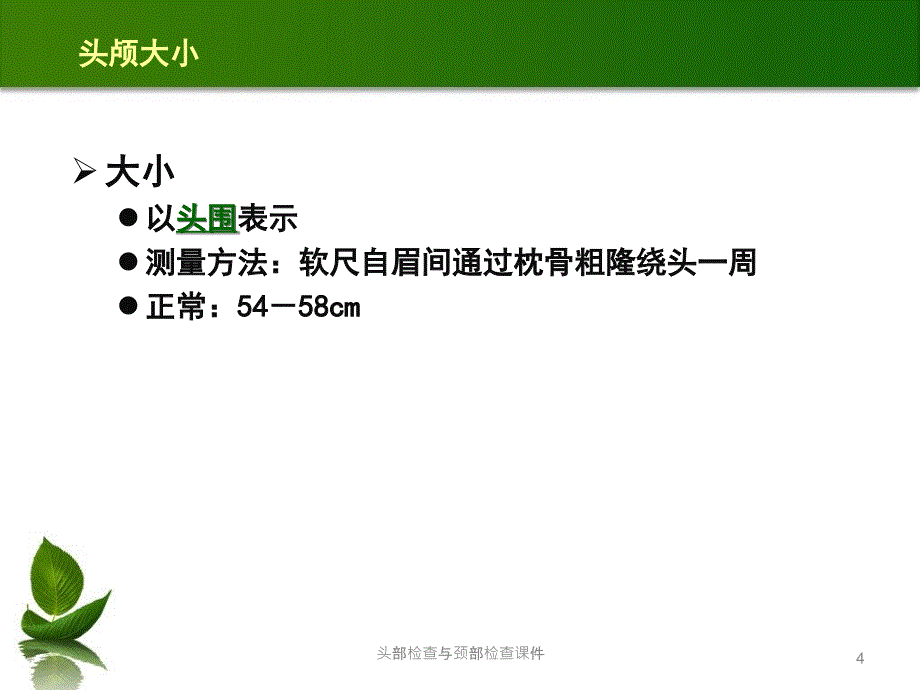 头颅大小

➢ 大小

● 以头围表示

● 测量方法：软尺自眉间通过枕骨粗隆绕头一周

● 正常：54－58cm

头部检查与颈部检查课件

4